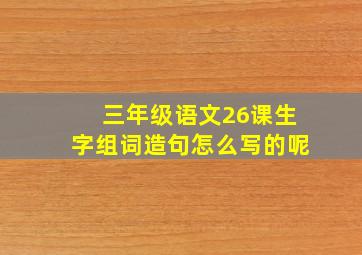 三年级语文26课生字组词造句怎么写的呢